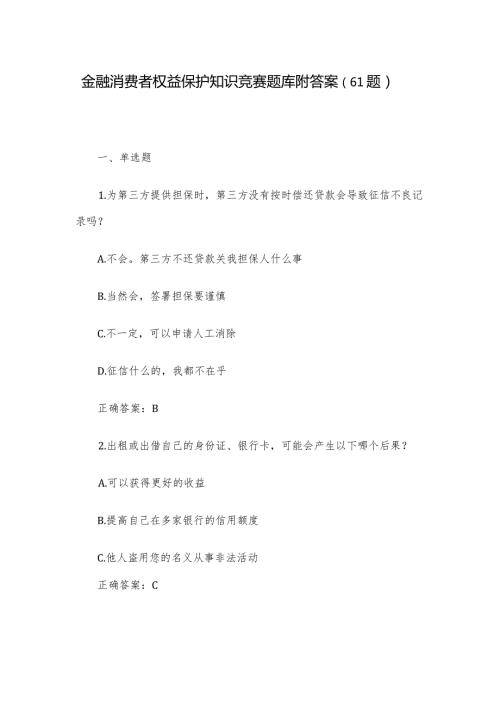 金融消费者权益保护知识竞赛题库附答案（61题）

一、单选题

1.为第三方提供担保时，第三方没有按时偿还贷款会导致征信不良记录吗？

A.不会。第三方不还贷款关我担保人什么事

B.当然会，签署担保要谨慎

C.不一定，可以申请人工消除

D.征信什么的，我都不在乎

正确答案：B

2.出租或出借自己的身份证、银行卡，可能会产生以下哪个后果？

A.可以获得更好的收益

B.提高自己在多家银行的信用额度

C.他人盗用您的名义从事非法活动

正确答案：C